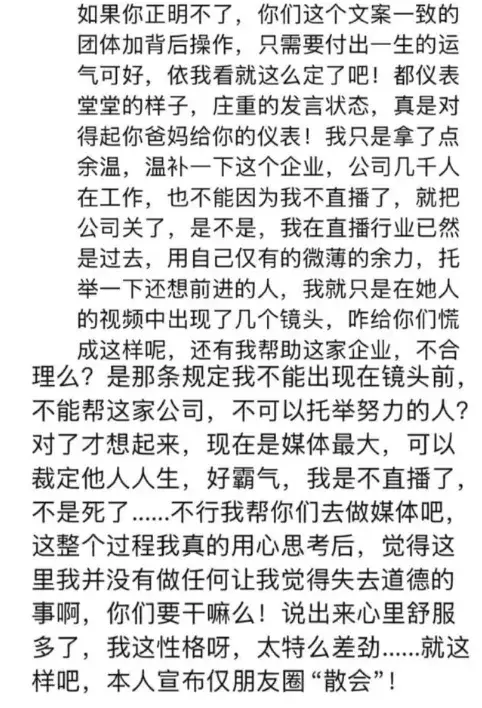 如果你正明不了，你们这个文案一致的团体加背后操作，只需要付出一生的运气可好，依我看就这么定了吧！都仪表堂堂的样子，庄重的发言状态，真是对得起你爸妈给你的仪表！我只是拿了点余温，温补一下这个企业，公司几千人在工作，也不能因为我不直播了，就把公司关了，是不是，我在直播行业已然是过去，用自己仅有的微薄的余力，托举一下还想前进的人，我就只是在她人的视频中出现了几个镜头，咋给你们慌成这样呢，还有我帮助这家企业，不合理么？是那条规定我不能出现在镜头前，不能帮这家公司，不可以托举努力的人？对了才想起来，现在是媒体最大，可以裁定他人人生，好霸气，我是不直播了，不是死了……不行我帮你们去做媒体吧，这整个过程我真的用心思考后，觉得这里我并没有做任何让我觉得失去道德的事啊，你们要干嘛么！说出来心里舒服多了，我这性格呀，太特么差劲……就这样吧，本人宣布仅朋友圈“散会”！